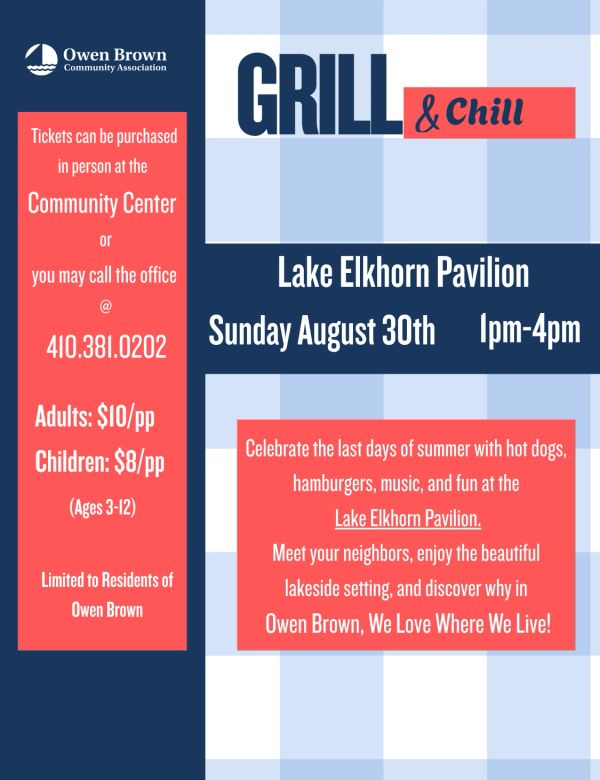 Owen Brown
Community Association

Tickets can be purchased in person at the

Community Center

or

you may call the office

@

410.381.0202

Adults: $10/pp

Children: $8/pp

(Ages 3-12)

Limited to Residents of Owen Brown

GRILL & Chill

Lake Elkhorn Pavilion

Sunday August 30th 1pm-4pm

Celebrate the last days of summer with hot dogs, hamburgers, music, and fun at the Lake Elkhorn Pavilion.

Meet your neighbors, enjoy the beautiful lakeside setting, and discover why in

Owen Brown, We Love Where We Live!